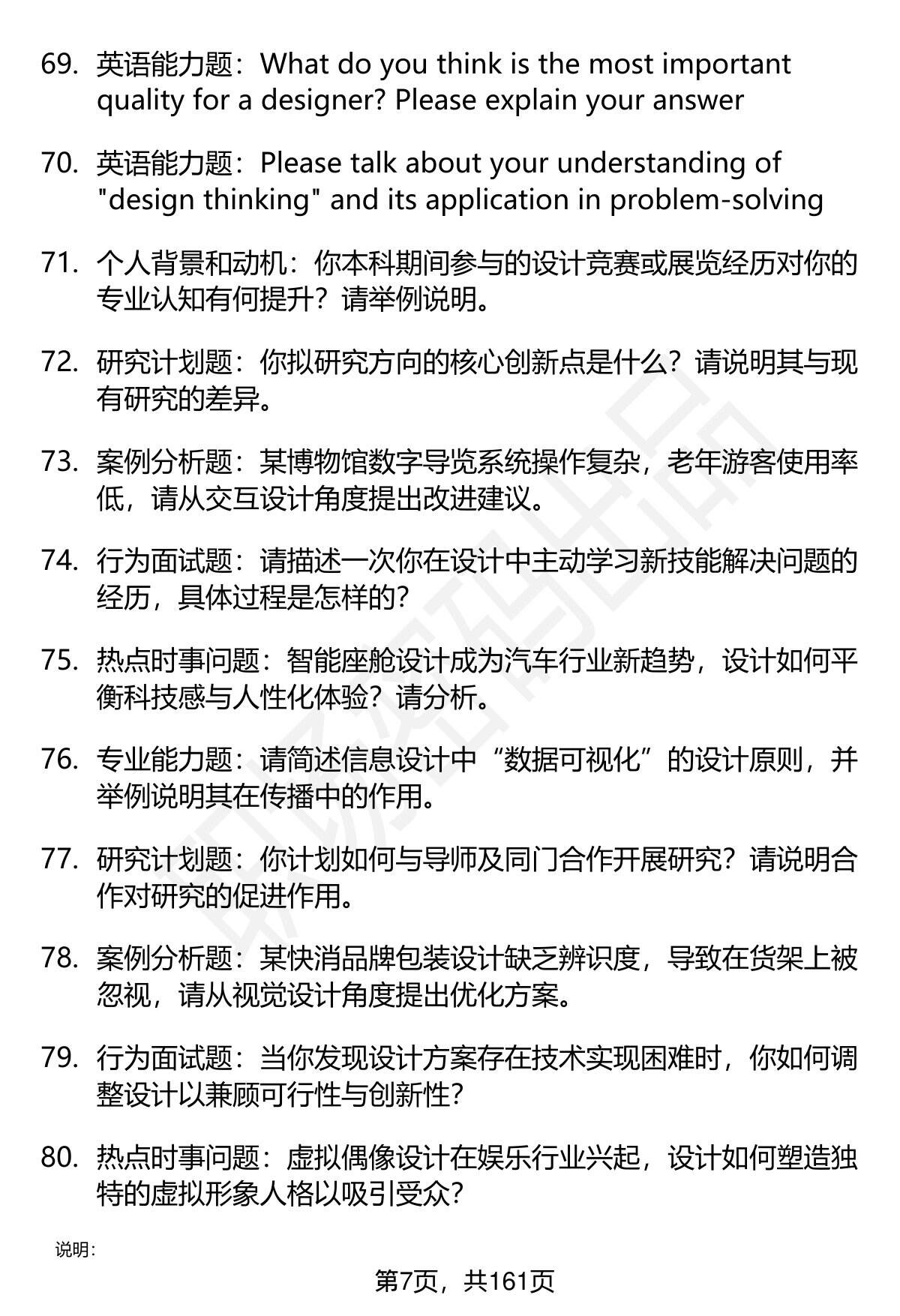 69. 英语能力题：What do you think is the most important quality for a designer? Please explain your answer

70. 英语能力题：Please talk about your understanding of "design thinking" and its application in problem-solving

71. 个人背景和动机：你本科期间参与的设计竞赛或展览经历对你的专业认知有何提升？请举例说明。

72. 研究计划题：你拟研究方向的核心创新点是什么？请说明其与现有研究的差异。

73. 案例分析题：某博物馆数字导览系统操作复杂，老年游客使用率低，请从交互设计角度提出改进建议。

74. 行为面试题：请描述一次你在设计中主动学习新技能解决问题的经历，具体过程是怎样的？

75. 热点时事问题：智能座舱设计成为汽车行业新趋势，设计如何平衡科技感与人性化体验？请分析。

76. 专业能力题：请简述信息设计中“数据可视化”的设计原则，并举例说明其在传播中的作用。

77. 研究计划题：你计划如何与导师及同门合作开展研究？请说明合作对研究的促进作用。

78. 案例分析题：某快消品牌包装设计缺乏辨识度，导致在货架上被忽视，请从视觉设计角度提出优化方案。

79. 行为面试题：当你发现设计方案存在技术实现困难时，你如何调整设计以兼顾可行性与创新性？

80. 热点时事问题：虚拟偶像设计在娱乐行业兴起，设计如何塑造独特的虚拟形象人格以吸引受众？

说明：

第7页，共161页